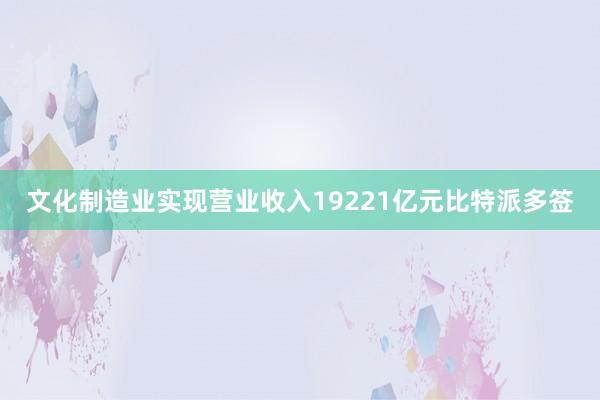 文化制造业实现营业收入19221亿元比特派多签